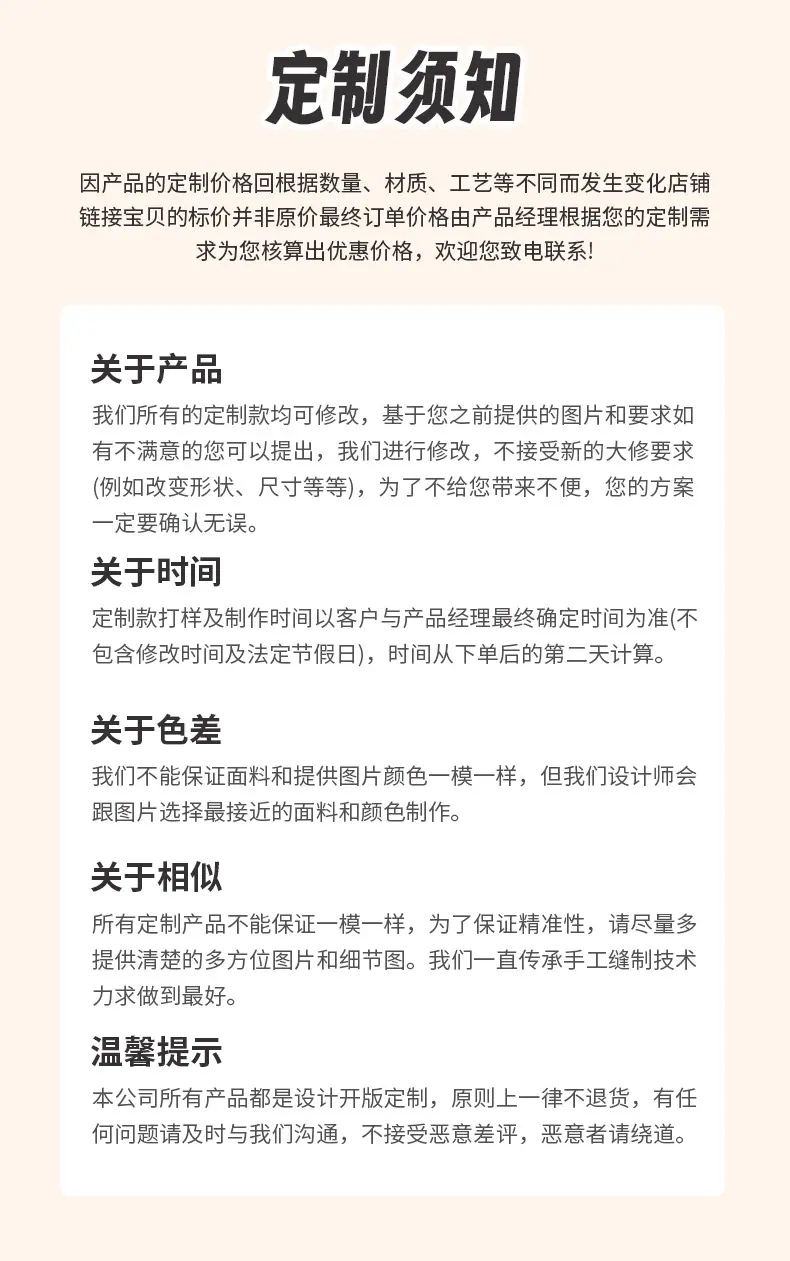 定制须知

因产品的定制价格回根据数量、材质、工艺等不同而发生变化店铺链接宝贝的标价并非原价最终订单价格由产品经理根据您的定制需求为您核算出优惠价格，欢迎您致电联系!

关于产品

我们所有的定制款均可修改，基于您之前提供的图片和要求如有不满意的您可以提出，我们进行修改，不接受新的大修要求(例如改变形状、尺寸等等)，为了不给您带来不便，您的方案一定要确认无误。

关于时间

定制款打样及制作时间以客户与产品经理最终确定时间为准(不包含修改时间及法定节假日)，时间从下单后的第二天计算。

关于色差

我们不能保证面料和提供图片颜色一模一样，但我们设计师会跟图片选择最接近的面料和颜色制作。

关于相似

所有定制产品不能保证一模一样，为了保证精准性，请尽量多提供清楚的多方位图片和细节图。我们一直传承手工缝制技术力求做到最好。

温馨提示

本公司所有产品都是设计开版定制，原则上一律不退货，有任何问题请及时与我们沟通，不接受恶意差评，恶意者请绕道。